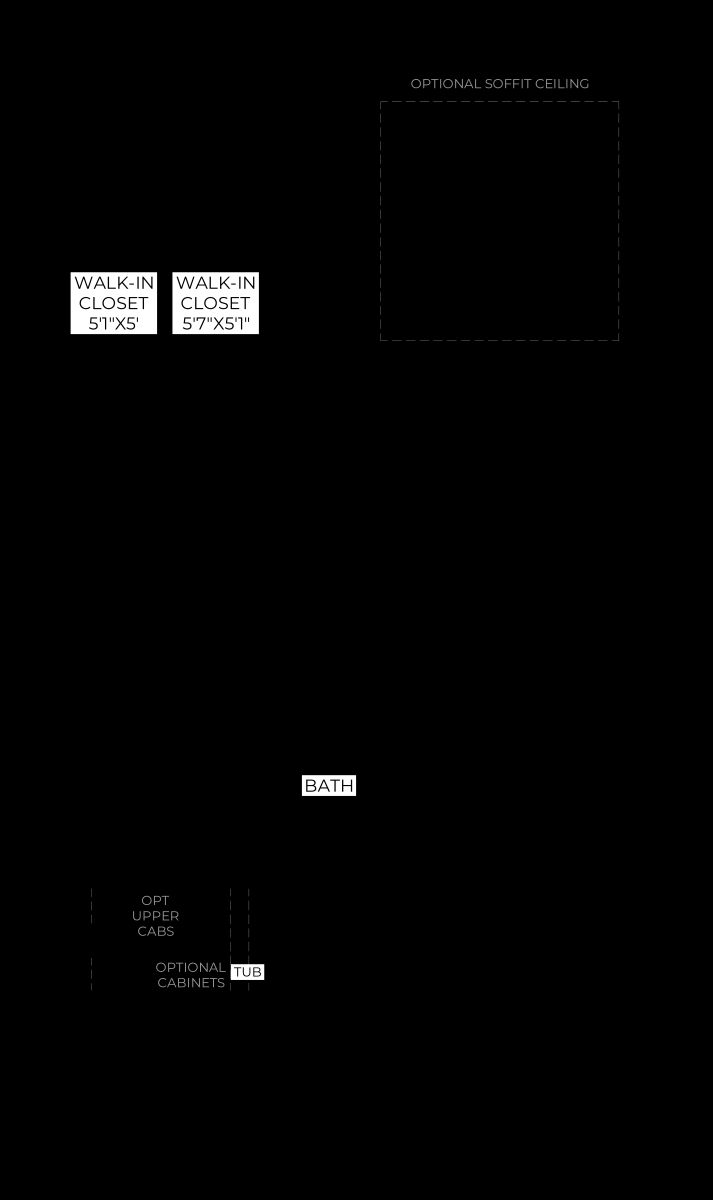 OPTIONAL SOFFIT CEILING

WALK-IN CLOSET 5'1"X5'

WALK-IN CLOSET 5'7"X5'1"

BATH

OPT UPPER CABS

OPTIONAL CABINETS

TUB